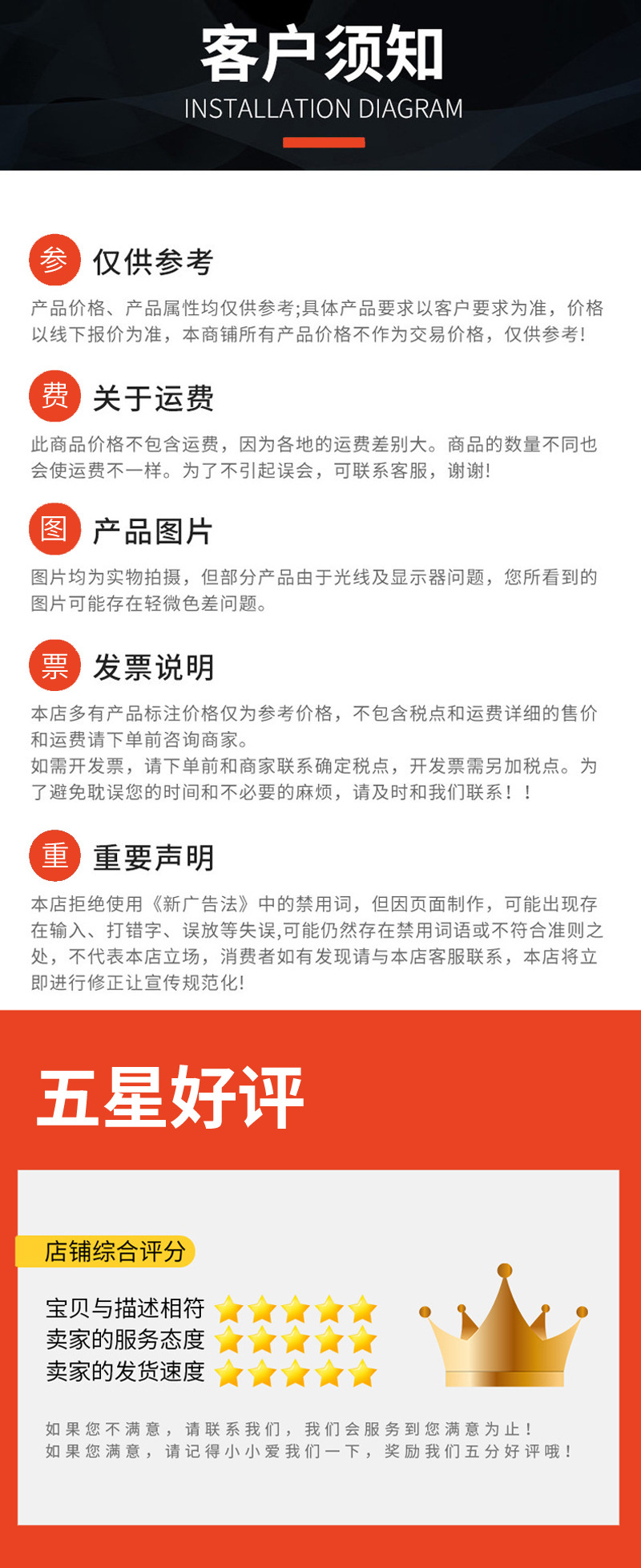 客户须知
INSTALLATION DIAGRAM

参 仅供参考

产品价格、产品属性均仅供参考;具体产品要求以客户要求为准，价格以线下报价为准，本商铺所有产品价格不作为交易价格，仅供参考!

费 关于运费

此商品价格不包含运费，因为各地的运费差别大。商品的数量不同也会使运费不一样。为了不引起误会，可联系客服，谢谢!

图 产品图片

图片均为实物拍摄，但部分产品由于光线及显示器问题，您所看到的图片可能存在轻微色差问题。

票 发票说明

本店多有产品标注价格仅为参考价格，不包含税点和运费详细的售价和运费请下单前咨询商家。

如需开发票，请下单前和商家联系确定税点，开发票需另加税点。为了避免耽误您的时间和不必要的麻烦，请及时和我们联系！！

重 重要声明

本店拒绝使用《新广告法》中的禁用词，但因页面制作，可能出现存在输入、打错字、误放等失误,可能仍然存在禁用词语或不符合准则之处，不代表本店立场，消费者如有发现请与本店客服联系，本店将立即进行修正让宣传规范化!

五星好评

店铺综合评分

宝贝与描述相符
卖家的服务态度
卖家的发货速度

如果您不满意，请联系我们，我们会服务到您满意为止！
如果您满意，请记得小小爱我们一下，奖励我们五分好评哦！